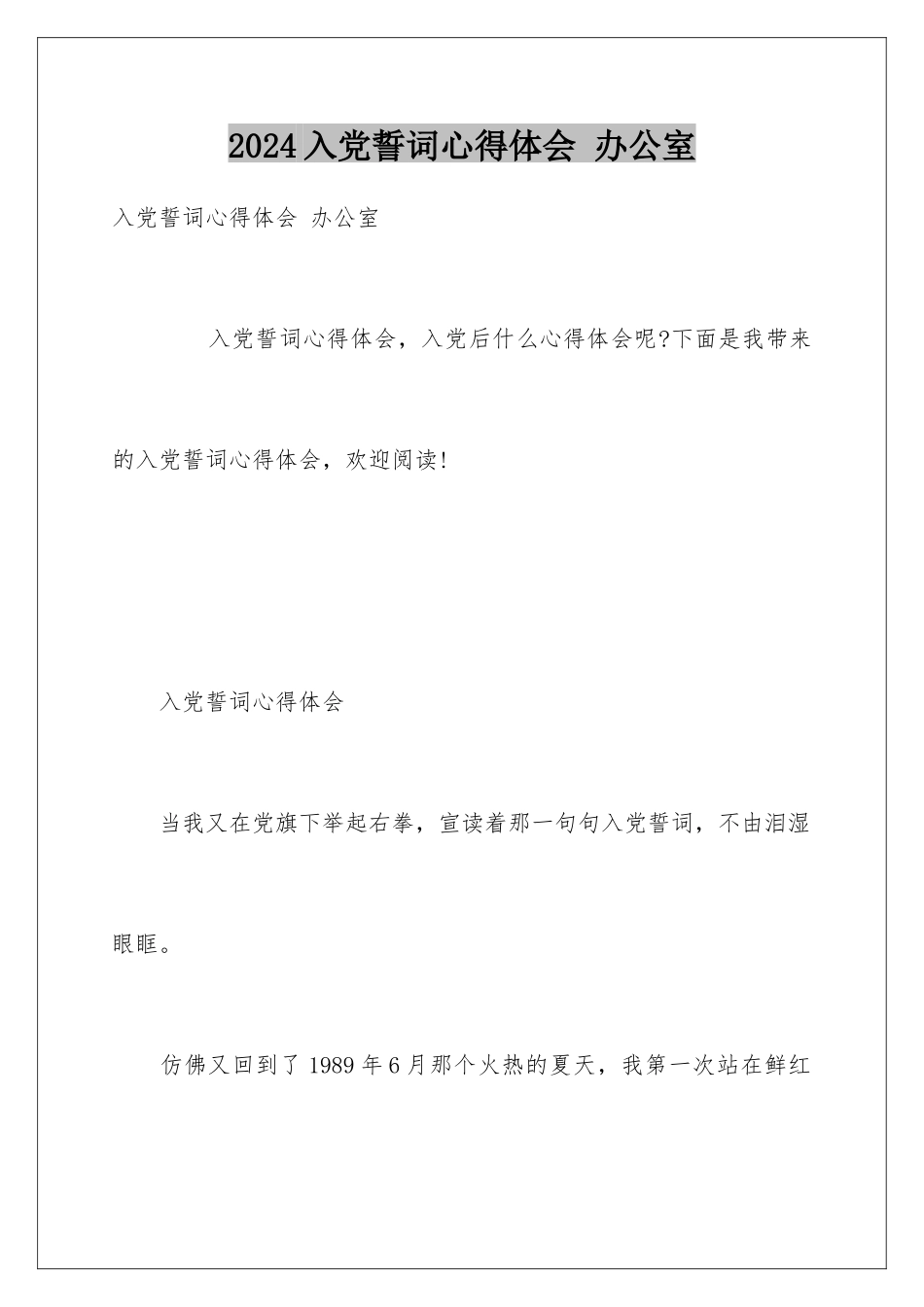 2024入党誓词心得体会 办公室

入党誓词心得体会 办公室

入党誓词心得体会，入党后什么心得体会呢?下面是我带来的入党誓词心得体会，欢迎阅读!

入党誓词心得体会

当我又在党旗下举起右拳，宣读着那一句句入党誓词，不由泪湿眼眶。

仿佛又回到了1989年6月那个火热的夏天，我第一次站在鲜红